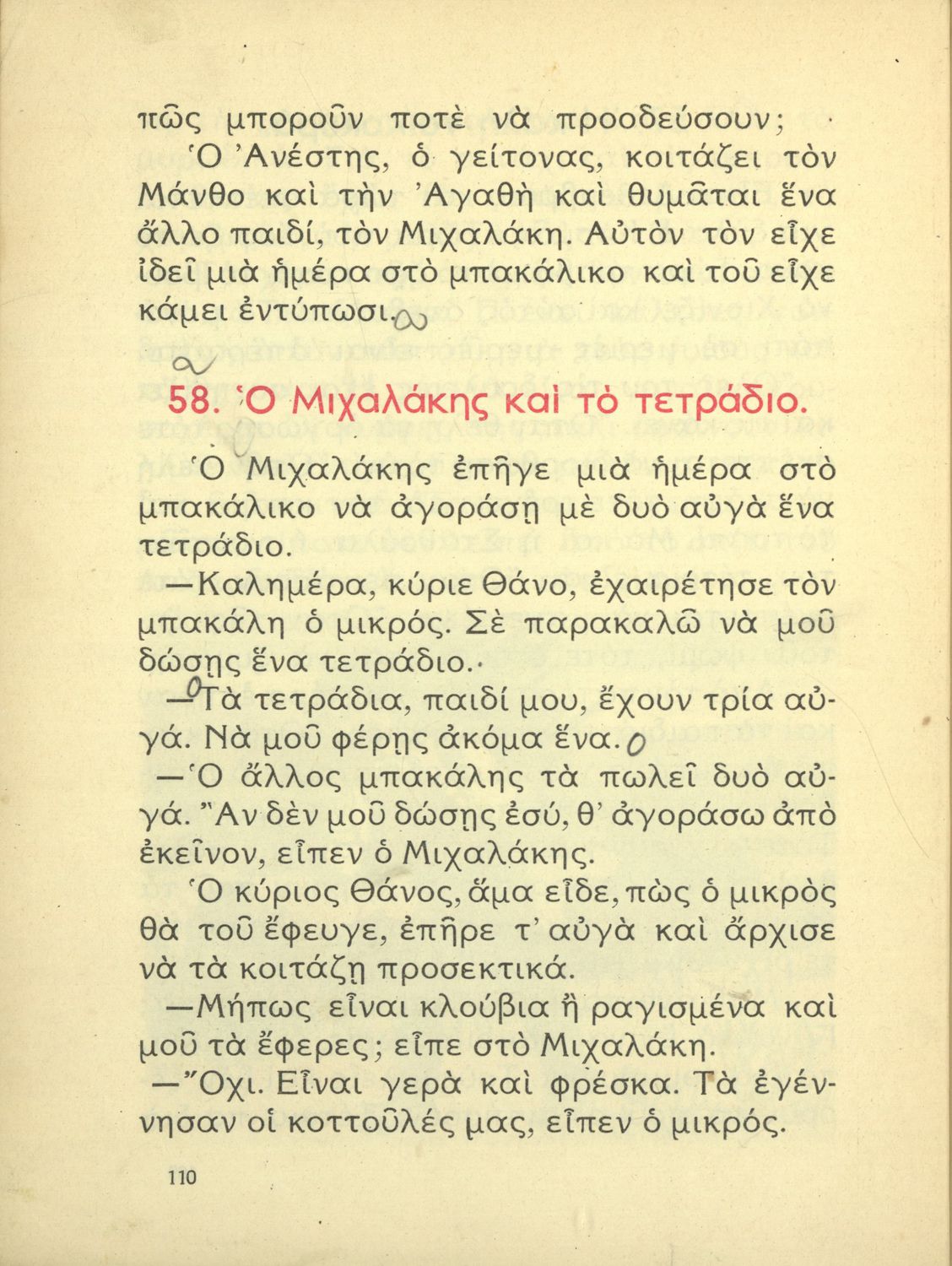 πῶς μποροῦν ποτὲ νὰ προοδεύσουν;

Ὁ Ἀνέστης, ὁ γείτονας, κοιτάζει τὸν Μάνθο καὶ τὴν Ἀγαθὴ καὶ θυμᾶται ἕνα ἄλλο παιδί, τὸν Μιχαλάκη. Αὐτὸν τὸν εἶχε ἰδεῖ μιὰ ἡμέρα στὸ μπακάλικο καὶ τοῦ εἶχε κάμει ἐντύπωσι.

58. Ὁ Μιχαλάκης καὶ τὸ τετράδιο.

Ὁ Μιχαλάκης ἐπῆγε μιὰ ἡμέρα στὸ μπακάλικο νὰ ἀγοράσῃ μὲ δυὸ αὐγὰ ἕνα τετράδιο.

—Καλημέρα, κύριε Θάνο, ἐχαιρέτησε τὸν μπακάλη ὁ μικρός. Σὲ παρακαλῶ νὰ μοῦ δώσῃς ἕνα τετράδιο.

—Τὰ τετράδια, παιδί μου, ἔχουν τρία αὐγά. Νὰ μοῦ φέρῃς ἀκόμα ἕνα.

—Ὁ ἄλλος μπακάλης τὰ πωλεῖ δυὸ αὐγά. Ἂν δὲν μοῦ δώσῃς ἐσύ, θ' ἀγοράσω ἀπὸ ἐκεῖνον, εἶπεν ὁ Μιχαλάκης.

Ὁ κύριος Θάνος, ἅμα εἶδε, πὼς ὁ μικρὸς θὰ τοῦ ἔφευγε, ἐπῆρε τ' αὐγὰ καὶ ἄρχισε νὰ τὰ κοιτάζῃ προσεκτικά.

—Μήπως εἶναι κλούβια ἢ ραγισμένα καὶ μοῦ τὰ ἔφερες; εἶπε στὸ Μιχαλάκη.

—Ὄχι. Εἶναι γερὰ καὶ φρέσκα. Τὰ ἐγέννησαν οἱ κοττοῦλές μας, εἶπεν ὁ μικρός.

110